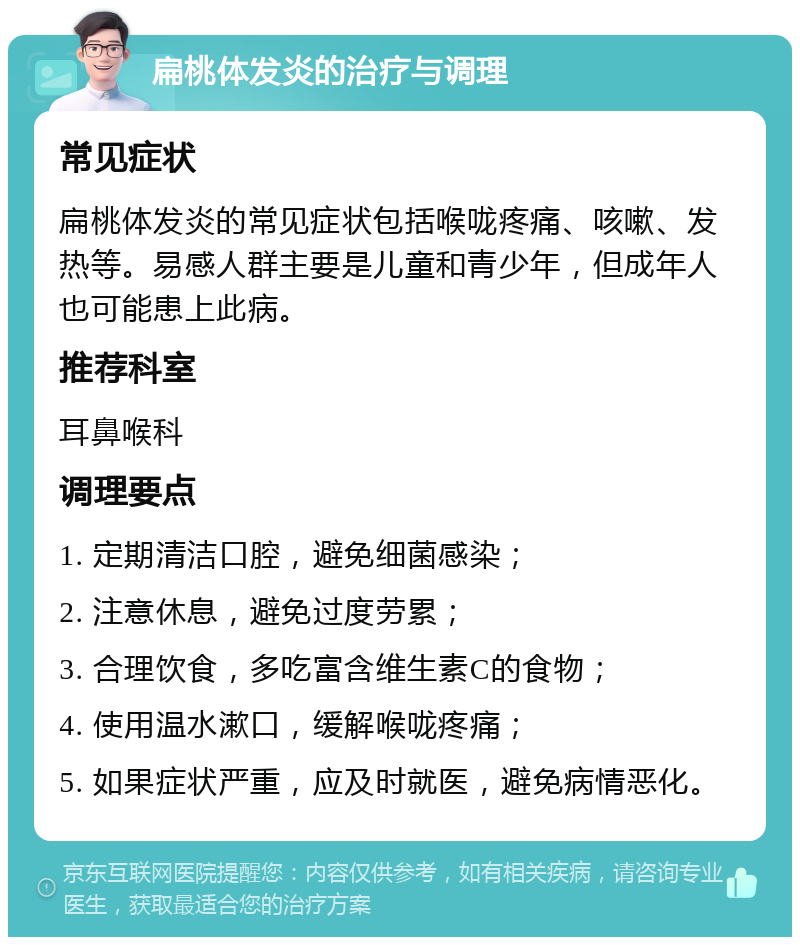 扁桃体发炎的治疗与调理

常见症状

扁桃体发炎的常见症状包括喉咙疼痛、咳嗽、发热等。易感人群主要是儿童和青少年，但成年人也可能患上此病。

推荐科室

耳鼻喉科

调理要点

1. 定期清洁口腔，避免细菌感染；

2. 注意休息，避免过度劳累；

3. 合理饮食，多吃富含维生素C的食物；

4. 使用温水漱口，缓解喉咙疼痛；

5. 如果症状严重，应及时就医，避免病情恶化。

京东互联网医院提醒您：内容仅供参考，如有相关疾病，请咨询专业医生，获取最适合您的治疗方案